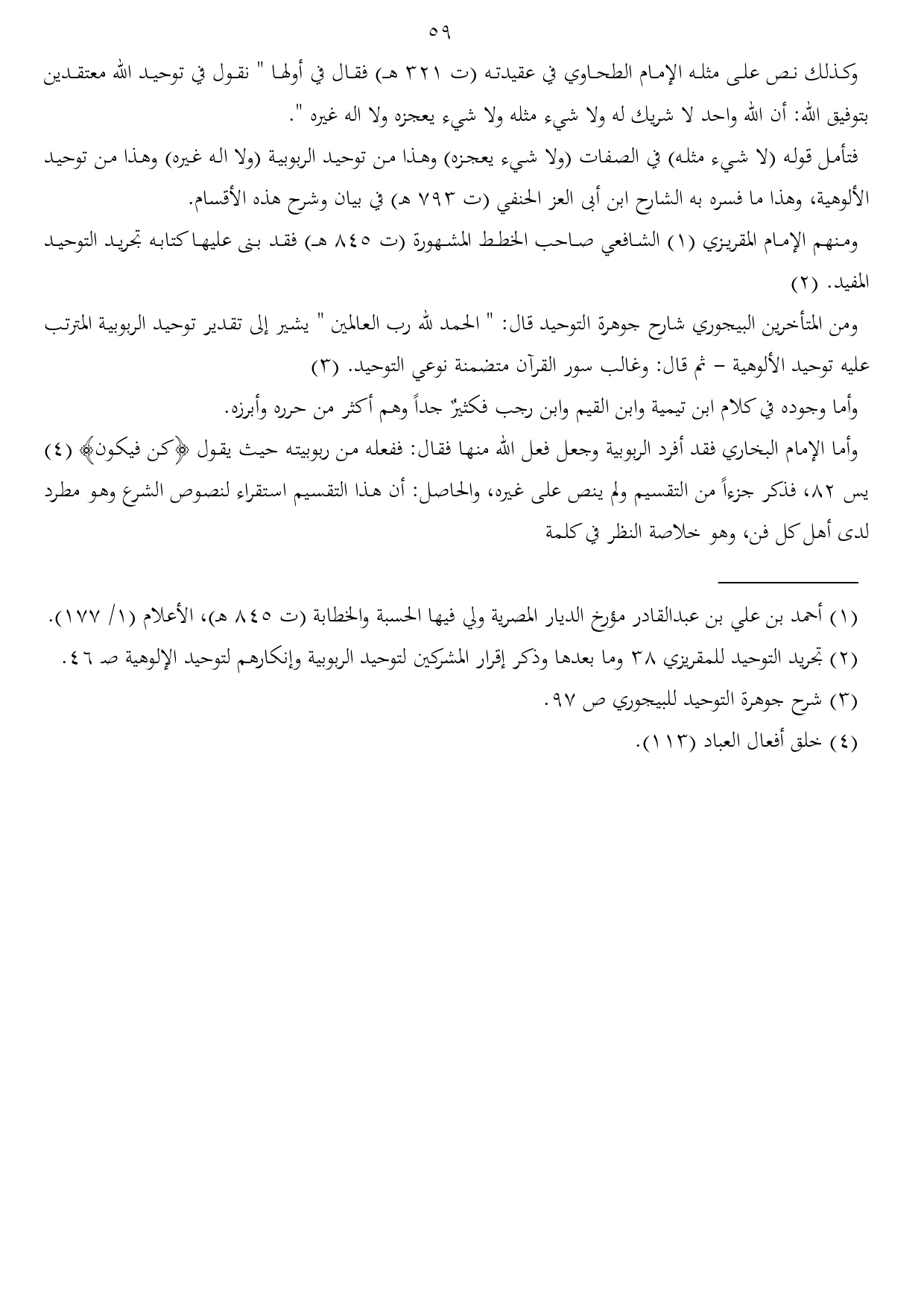 ٥٩

وكذلك نص على مثله الإمام الطحاوي في عقيدته (ت ٣٢١ هـ) فقال في أولها " نقول في توحيد الله معتقدين بتوفيق الله: أن الله واحد لا شريك له ولا شيء مثله ولا شيء يعجزه ولا اله غيره ".

فتأمل قوله (لا شيء مثله) في الصفات (ولا شيء يعجزه) وهذا من توحيد الربوبية (ولا اله غيره) وهذا من توحيد الألوهية، وهذا ما فسره به الشارح ابن أبي العز الحنفي (ت ٧٩٣ هـ) في بيان وشرح هذه الأقسام.

ومنهم الإمام المقريزي (١) الشافعي صاحب الخطط المشهورة (ت ٨٤٥ هـ) فقد بنى عليها كتابه تجريد التوحيد المفيد. (٢)

ومن المتأخرين البيجوري شارح جوهرة التوحيد قال: " الحمد لله رب العالمين " يشير إلى تقدير توحيد الربوبية المترتب عليه توحيد الألوهية – ثم قال: وغالب سور القرآن متضمنة نوعي التوحيد. (٣)

وأما وجوده في كلام ابن تيمية وابن القيم وابن رجب فكثيرٌ جداً وهم أكثر من حرره وأبرزه.

وأما الإمام البخاري فقد أفرد الربوبية وجعل فعل الله منها فقال: ففعله من ربوبيته حيث يقول ﴿كن فيكون﴾ (٤) يس ٨٢، فذكر جزءاً من التقسيم ولم ينص على غيره، والحاصل: أن هذا التقسيم استقراء لنصوص الشرع وهو مطرد لدى أهل كل فن، وهو خلاصة النظر في كلمة

(١) أحمد بن علي بن عبدالقادر مؤرخ الديار المصرية ولي فيها الحسبة والخطابة (ت ٨٤٥ هـ)، الأعلام (١/ ١٧٧).
(٢) تجريد التوحيد للمقريزي ٣٨ وما بعدها وذكر إقرار المشركين لتوحيد الربوبية وإنكارهم لتوحيد الإلوهية صـ ٤٦.
(٣) شرح جوهرة التوحيد للبيجوري ص ٩٧.
(٤) خلق أفعال العباد (١١٣).